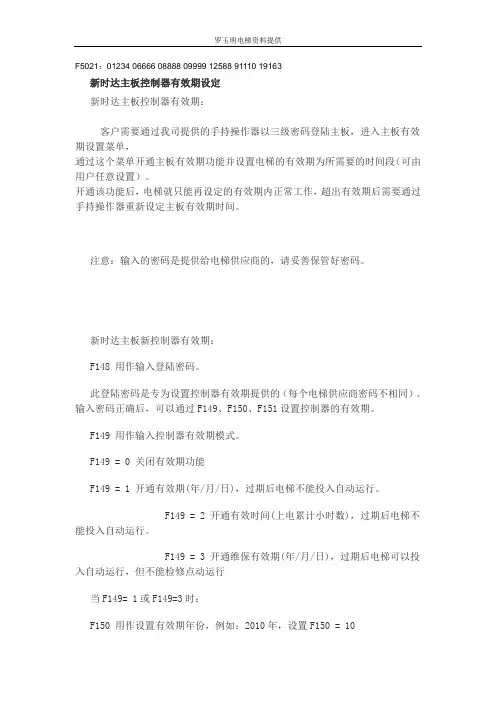 罗玉明电梯资料提供

F5021：01234 06666 08888 09999 12588 91110 19163

新时达主板控制器有效期设定

新时达主板控制器有效期：

客户需要通过我司提供的手持操作器以三级密码登陆主板，进入主板有效期设置菜单，
通过这个菜单开通主板有效期功能并设置电梯的有效期为所需要的时间段（可由用户任意设置）。
开通该功能后，电梯就只能再设定的有效期内正常工作，超出有效期后需要通过手持操作器重新设定主板有效期时间。

注意：输入的密码是提供给电梯供应商的，请妥善保管好密码。

新时达主板新控制器有效期：

F148 用作输入登陆密码。

此登陆密码是专为设置控制器有效期提供的（每个电梯供应商密码不相同）。输入密码正确后，可以通过 F149、F150、F151 设置控制器的有效期。

F149 用作输入控制器有效期模式。

F149 = 0 关闭有效期功能

F149 = 1 开通有效期(年/月/日)，过期后电梯不能投入自动运行。

F149 = 2 开通有效时间(上电累计小时数)，过期后电梯不能投入自动运行。

F149 = 3 开通维保有效期(年/月/日)，过期后电梯可以投入自动运行，但不能检修点动运行

当 F149= 1 或 F149=3 时：

F150 用作设置有效期年份，例如：2010 年，设置 F150 = 10